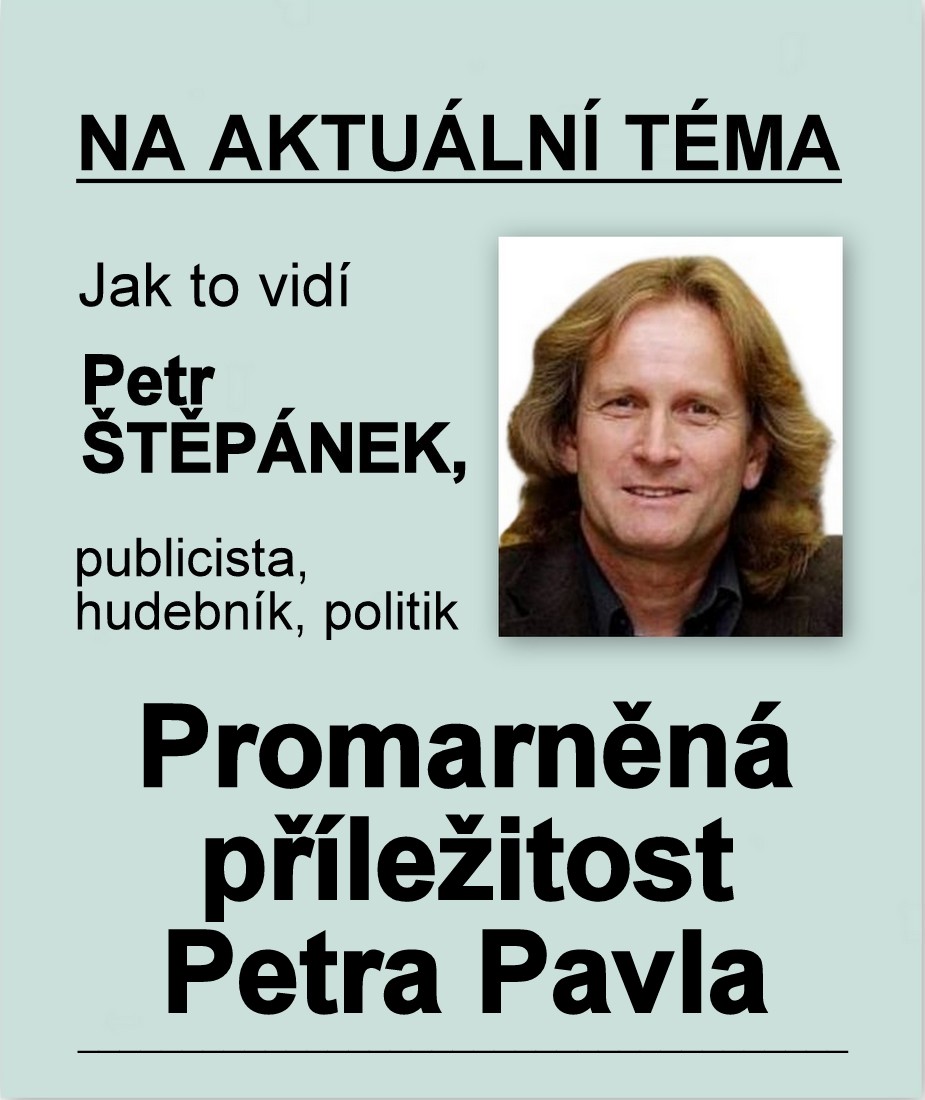 NA AKTUÁLNÍ TÉMA

Jak to vidí

Petr
ŠTĚPÁNEK,

publicista,
hudebník, politik

Promarněná
příležitost
Petra Pavla